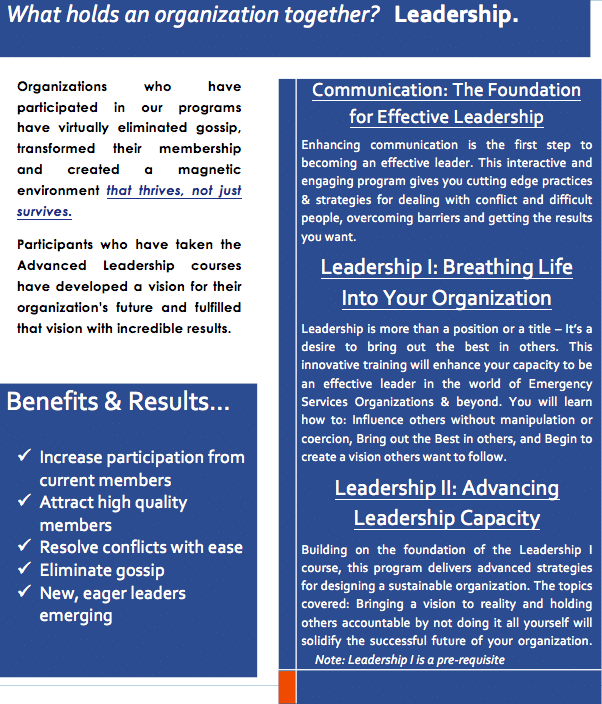 What holds an organization together? Leadership.

Organizations who have participated in our programs have virtually eliminated gossip, transformed their membership and created a magnetic environment that thrives, not just survives.

Participants who have taken the Advanced Leadership courses have developed a vision for their organization's future and fulfilled that vision with incredible results.

Benefits & Results…

✓ Increase participation from current members
✓ Attract high quality members
✓ Resolve conflicts with ease
✓ Eliminate gossip
✓ New, eager leaders emerging

Communication: The Foundation for Effective Leadership

Enhancing communication is the first step to becoming an effective leader. This interactive and engaging program gives you cutting edge practices & strategies for dealing with conflict and difficult people, overcoming barriers and getting the results you want.

Leadership I: Breathing Life Into Your Organization

Leadership is more than a position or a title – It's a desire to bring out the best in others. This innovative training will enhance your capacity to be an effective leader in the world of Emergency Services Organizations & beyond. You will learn how to: Influence others without manipulation or coercion, Bring out the Best in others, and Begin to create a vision others want to follow.

Leadership II: Advancing Leadership Capacity

Building on the foundation of the Leadership I course, this program delivers advanced strategies for designing a sustainable organization. The topics covered: Bringing a vision to reality and holding others accountable by not doing it all yourself will solidify the successful future of your organization.

Note: Leadership I is a pre-requisite